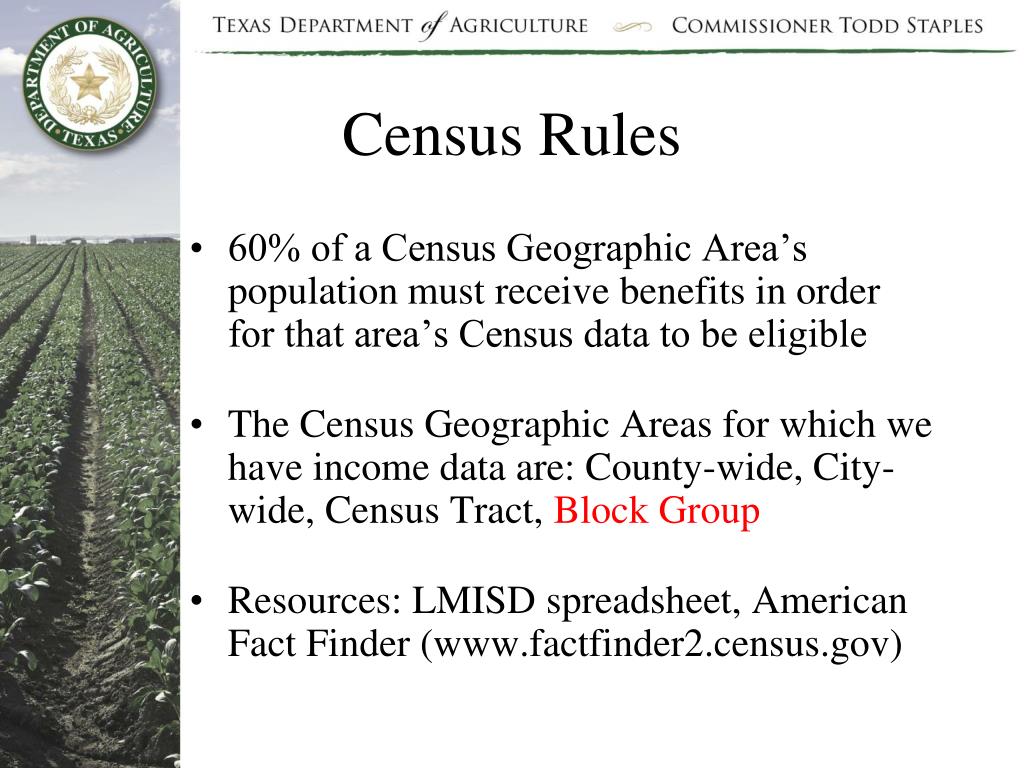 DEPARTMENT OF AGRICULTURE • TEXAS •

TEXAS DEPARTMENT of AGRICULTURE COMMISSIONER TODD STAPLES

Census Rules

• 60% of a Census Geographic Area’s population must receive benefits in order for that area’s Census data to be eligible

• The Census Geographic Areas for which we have income data are: County-wide, City-wide, Census Tract, Block Group

• Resources: LMISD spreadsheet, American Fact Finder (www.factfinder2.census.gov)